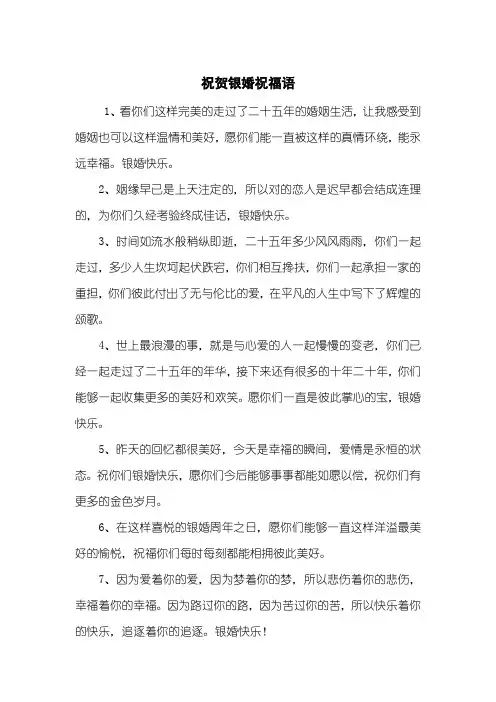 祝贺银婚祝福语

1、看你们这样完美的走过了二十五年的婚姻生活，让我感受到婚姻也可以这样温情和美好，愿你们能一直被这样的真情环绕，能永远幸福。银婚快乐。

2、姻缘早已是上天注定的，所以对的恋人是迟早都会结成连理的，为你们久经考验终成佳话，银婚快乐。

3、时间如流水般稍纵即逝，二十五年多少风风雨雨，你们一起走过，多少人生坎坷起伏跌宕，你们相互搀扶，你们一起承担一家的重担，你们彼此付出了无与伦比的爱，在平凡的人生中写下了辉煌的颂歌。

4、世上最浪漫的事，就是与心爱的人一起慢慢的变老，你们已经一起走过了二十五年的年华，接下来还有很多的十年二十年，你们能够一起收集更多的美好和欢笑。愿你们一直是彼此掌心的宝，银婚快乐。

5、昨天的回忆都很美好，今天是幸福的瞬间，爱情是永恒的状态。祝你们银婚快乐，愿你们今后能够事事都能如愿以偿，祝你们有更多的金色岁月。

6、在这样喜悦的银婚周年之日，愿你们能够一直这样洋溢最美好的愉悦，祝福你们每时每刻都能相拥彼此美好。

7、因为爱着你的爱，因为梦着你的梦，所以悲伤着你的悲伤，幸福着你的幸福。因为路过你的路，因为苦过你的苦，所以快乐着你的快乐，追逐着你的追逐。银婚快乐！